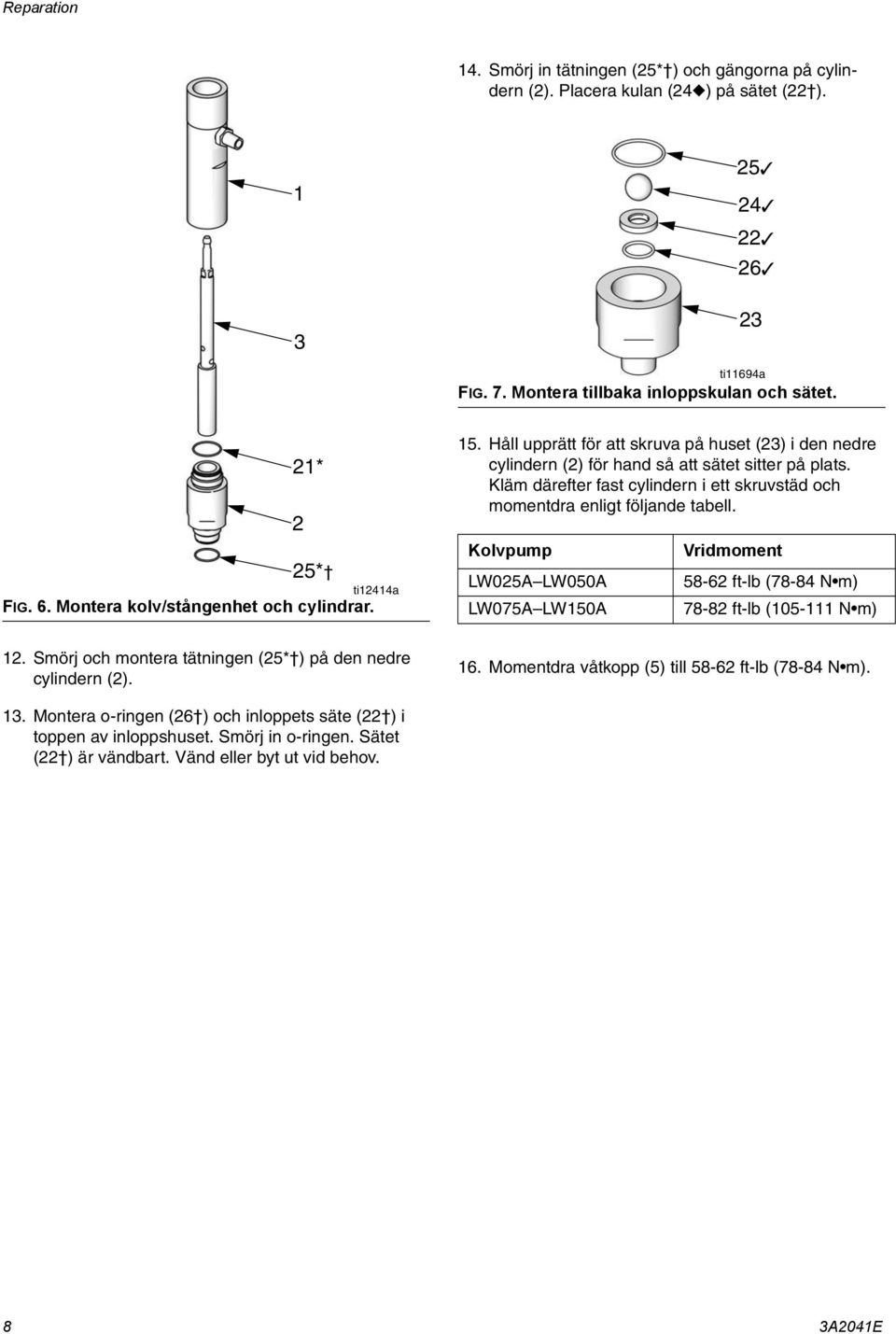 Reparation

1

3

21*

2

25*†

ti12414a

FIG. 6. Montera kolv/stångenhet och cylindrar.

12. Smörj och montera tätningen (25*†) på den nedre cylindern (2).

13. Montera o-ringen (26†) och inloppets säte (22†) i toppen av inloppshuset. Smörj in o-ringen. Sätet (22†) är vändbart. Vänd eller byt ut vid behov.

14. Smörj in tätningen (25*†) och gängorna på cylindern (2). Placera kulan (24◆) på sätet (22†).

25✓

24✓

22✓

26✓

23

ti11694a

FIG. 7. Montera tillbaka inloppskulan och sätet.

15. Håll upprätt för att skruva på huset (23) i den nedre cylindern (2) för hand så att sätet sitter på plats. Kläm därefter fast cylindern i ett skruvstäd och momentdra enligt följande tabell.

| Kolvpump | Vridmoment |
|---|---|
| LW025A–LW050A | 58-62 ft-lb (78-84 N•m) |
| LW075A–LW150A | 78-82 ft-lb (105-111 N•m) |

16. Momentdra våtkopp (5) till 58-62 ft-lb (78-84 N•m).

8

3A2041E